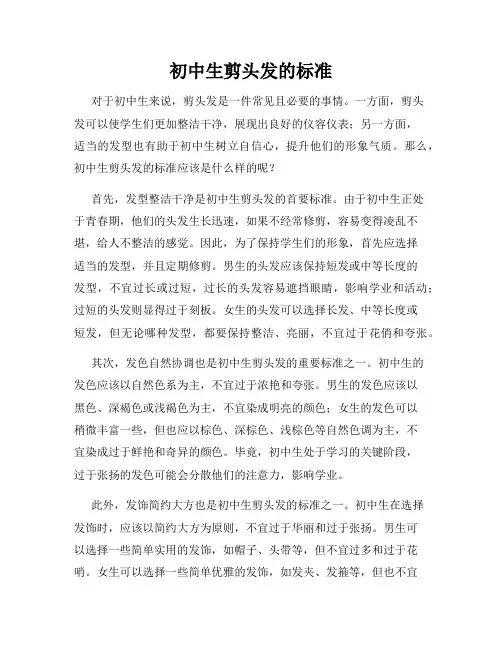 初中生剪头发的标准

对于初中生来说，剪头发是一件常见且必要的事情。一方面，剪头发可以使学生们更加整洁干净，展现出良好的仪容仪表；另一方面，适当的发型也有助于初中生树立自信心，提升他们的形象气质。那么，初中生剪头发的标准应该是什么样的呢？

首先，发型整洁干净是初中生剪头发的首要标准。由于初中生正处于青春期，他们的头发生长迅速，如果不经常修剪，容易变得凌乱不堪，给人不整洁的感觉。因此，为了保持学生们的形象，首先应选择适当的发型，并且定期修剪。男生的头发应该保持短发或中等长度的发型，不宜过长或过短，过长的头发容易遮挡眼睛，影响学业和活动；过短的头发则显得过于刻板。女生的头发可以选择长发、中等长度或短发，但无论哪种发型，都要保持整洁、亮丽，不宜过于花俏和夸张。

其次，发色自然协调也是初中生剪头发的重要标准之一。初中生的发色应该以自然色系为主，不宜过于浓艳和夸张。男生的发色应该以黑色、深褐色或浅褐色为主，不宜染成明亮的颜色；女生的发色可以稍微丰富一些，但也应以棕色、深棕色、浅棕色等自然色调为主，不宜染成过于鲜艳和奇异的颜色。毕竟，初中生处于学习的关键阶段，过于张扬的发色可能会分散他们的注意力，影响学业。

此外，发饰简约大方也是初中生剪头发的标准之一。初中生在选择发饰时，应该以简约大方为原则，不宜过于华丽和过于张扬。男生可以选择一些简单实用的发饰，如帽子、头带等，但不宜过多和过于花哨。女生可以选择一些简单优雅的发饰，如发夹、发箍等，但也不宜